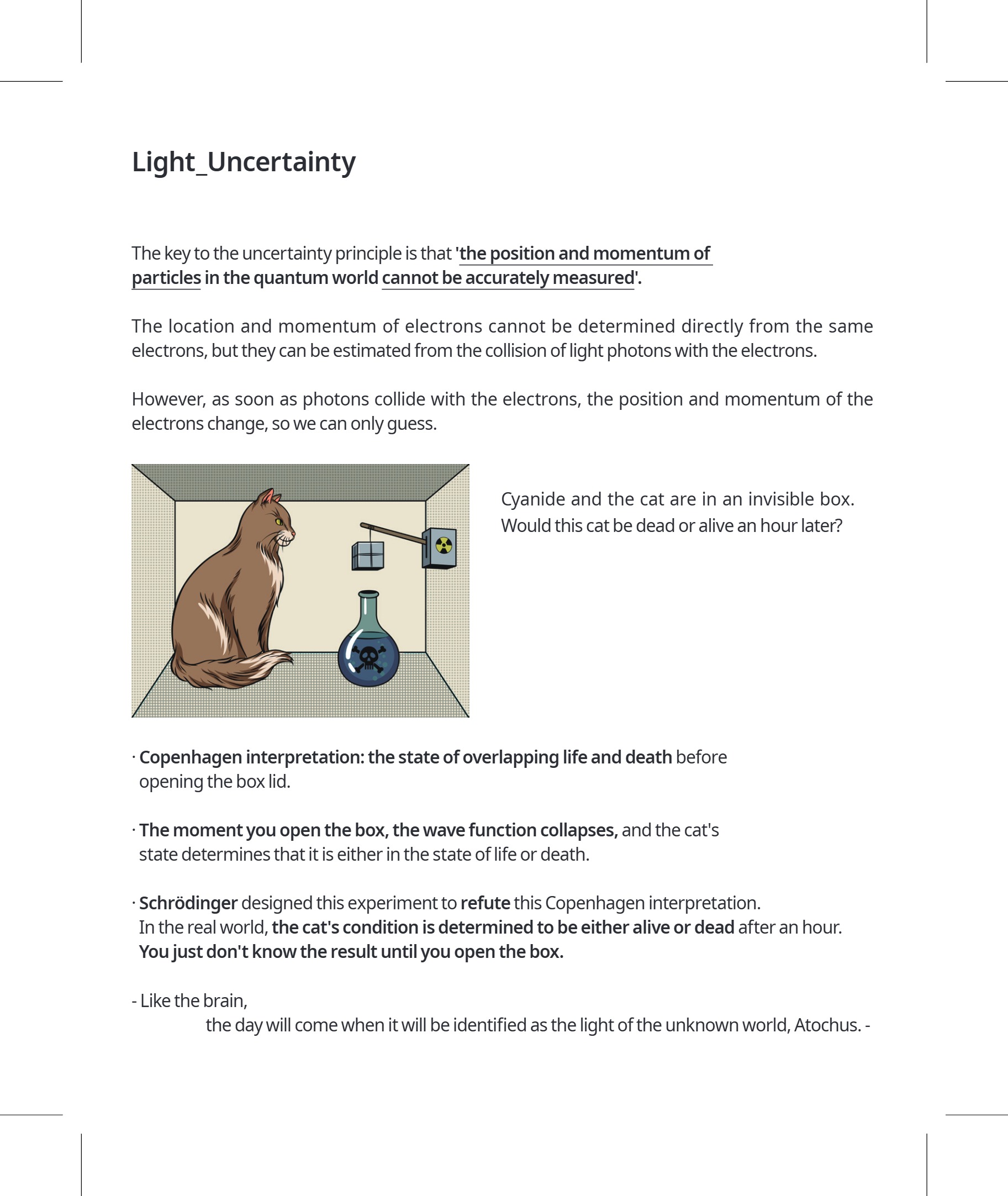 Light_Uncertainty

The key to the uncertainty principle is that 'the position and momentum of particles in the quantum world cannot be accurately measured'.

The location and momentum of electrons cannot be determined directly from the same electrons, but they can be estimated from the collision of light photons with the electrons.

However, as soon as photons collide with the electrons, the position and momentum of the electrons change, so we can only guess.

Cyanide and the cat are in an invisible box. Would this cat be dead or alive an hour later?

· Copenhagen interpretation: the state of overlapping life and death before opening the box lid.

· The moment you open the box, the wave function collapses, and the cat's state determines that it is either in the state of life or death.

· Schrödinger designed this experiment to refute this Copenhagen interpretation. In the real world, the cat's condition is determined to be either alive or dead after an hour. You just don't know the result until you open the box.

- Like the brain,
the day will come when it will be identified as the light of the unknown world, Atochus. -